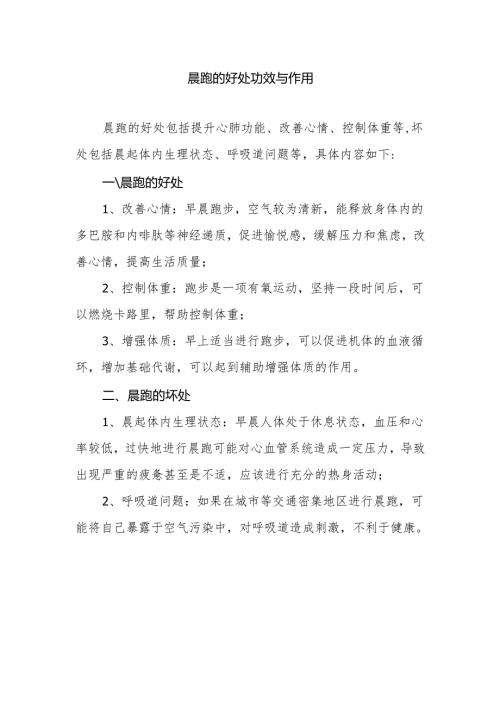 晨跑的好处功效与作用

晨跑的好处包括提升心肺功能、改善心情、控制体重等，坏处包括晨起体内生理状态、呼吸道问题等，具体内容如下：

一\晨跑的好处

1、改善心情：早晨跑步，空气较为清新，能释放身体内的多巴胺和内啡肽等神经递质，促进愉悦感，缓解压力和焦虑，改善心情，提高生活质量；

2、控制体重：跑步是一项有氧运动，坚持一段时间后，可以燃烧卡路里，帮助控制体重；

3、增强体质：早上适当进行跑步，可以促进机体的血液循环，增加基础代谢，可以起到辅助增强体质的作用。

二、晨跑的坏处

1、晨起体内生理状态：早晨人体处于休息状态，血压和心率较低，过快地进行晨跑可能对心血管系统造成一定压力，导致出现严重的疲惫甚至是不适，应该进行充分的热身活动；

2、呼吸道问题：如果在城市等交通密集地区进行晨跑，可能将自己暴露于空气污染中，对呼吸道造成刺激，不利于健康。